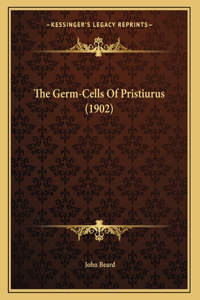 —KESSINGER'S LEGACY REPRINTS—

The Germ-Cells Of Pristiurus (1902)

John Beard